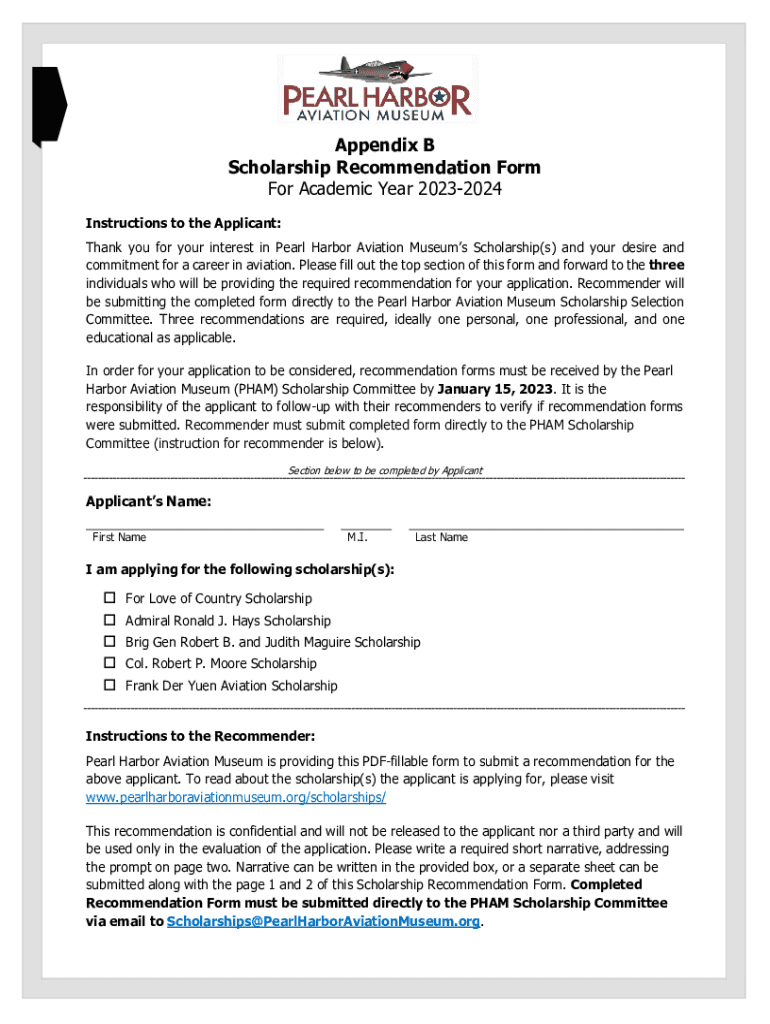 PEARL HARBOR
AVIATION MUSEUM

Appendix B
Scholarship Recommendation Form
For Academic Year 2023-2024

Instructions to the Applicant:

Thank you for your interest in Pearl Harbor Aviation Museum's Scholarship(s) and your desire and commitment for a career in aviation. Please fill out the top section of this form and forward to the three individuals who will be providing the required recommendation for your application. Recommender will be submitting the completed form directly to the Pearl Harbor Aviation Museum Scholarship Selection Committee. Three recommendations are required, ideally one personal, one professional, and one educational as applicable.

In order for your application to be considered, recommendation forms must be received by the Pearl Harbor Aviation Museum (PHAM) Scholarship Committee by January 15, 2023. It is the responsibility of the applicant to follow-up with their recommenders to verify if recommendation forms were submitted. Recommender must submit completed form directly to the PHAM Scholarship Committee (instruction for recommender is below).

Section below to be completed by Applicant

Applicant's Name:

First Name M.I. Last Name

I am applying for the following scholarship(s):

☐ For Love of Country Scholarship
☐ Admiral Ronald J. Hays Scholarship
☐ Brig Gen Robert B. and Judith Maguire Scholarship
☐ Col. Robert P. Moore Scholarship
☐ Frank Der Yuen Aviation Scholarship

Instructions to the Recommender:

Pearl Harbor Aviation Museum is providing this PDF-fillable form to submit a recommendation for the above applicant. To read about the scholarship(s) the applicant is applying for, please visit www.pearlharboraviationmuseum.org/scholarships/

This recommendation is confidential and will not be released to the applicant nor a third party and will be used only in the evaluation of the application. Please write a required short narrative, addressing the prompt on page two. Narrative can be written in the provided box, or a separate sheet can be submitted along with the page 1 and 2 of this Scholarship Recommendation Form. Completed Recommendation Form must be submitted directly to the PHAM Scholarship Committee via email to Scholarships@PearlHarborAviationMuseum.org.